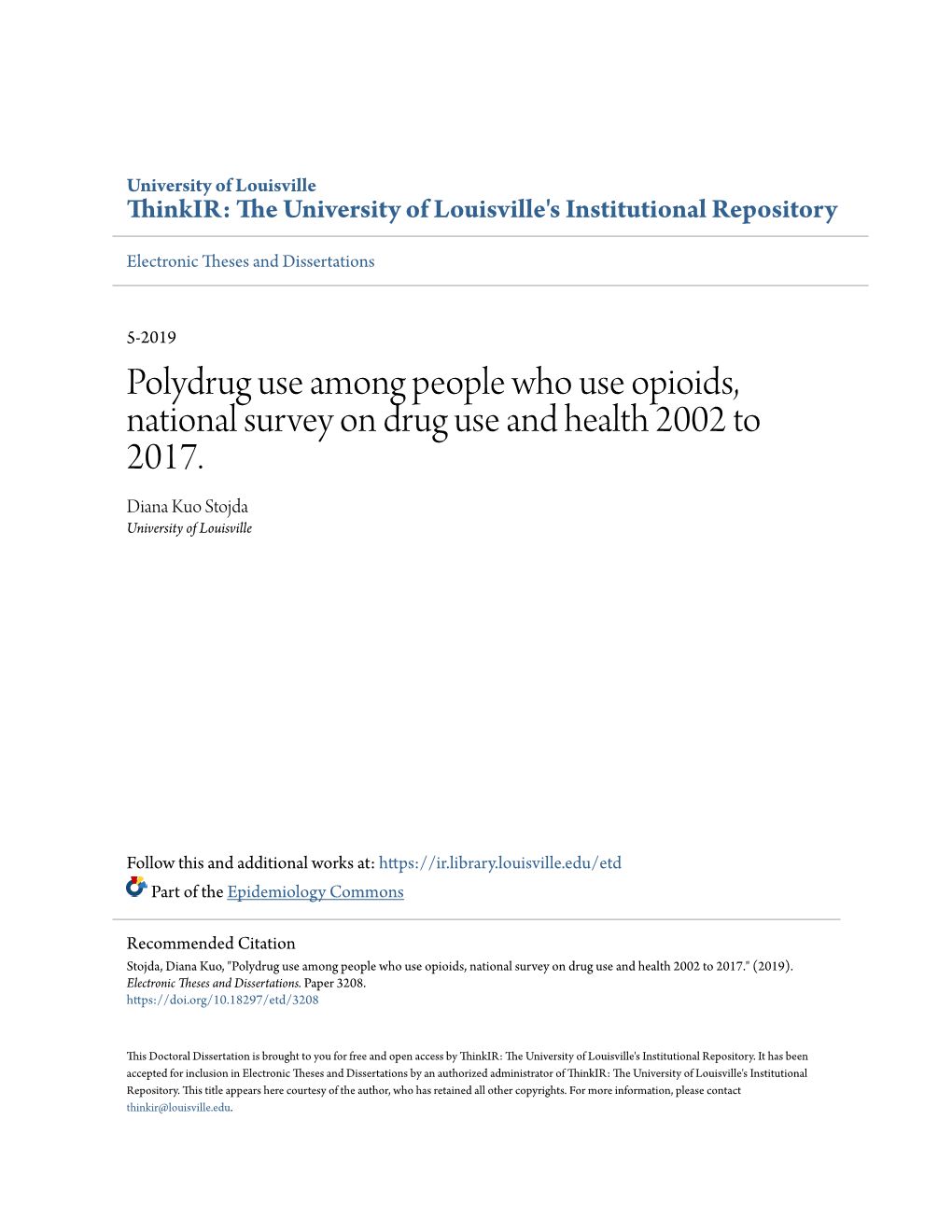 University of Louisville
ThinkIR: The University of Louisville's Institutional Repository

Electronic Theses and Dissertations

5-2019

Polydrug use among people who use opioids, national survey on drug use and health 2002 to 2017.

Diana Kuo Stojda
University of Louisville

Follow this and additional works at: https://ir.library.louisville.edu/etd

Part of the Epidemiology Commons

Recommended Citation
Stojda, Diana Kuo, "Polydrug use among people who use opioids, national survey on drug use and health 2002 to 2017." (2019). Electronic Theses and Dissertations. Paper 3208.
https://doi.org/10.18297/etd/3208

This Doctoral Dissertation is brought to you for free and open access by ThinkIR: The University of Louisville's Institutional Repository. It has been accepted for inclusion in Electronic Theses and Dissertations by an authorized administrator of ThinkIR: The University of Louisville's Institutional Repository. This title appears here courtesy of the author, who has retained all other copyrights. For more information, please contact thinkir@louisville.edu.